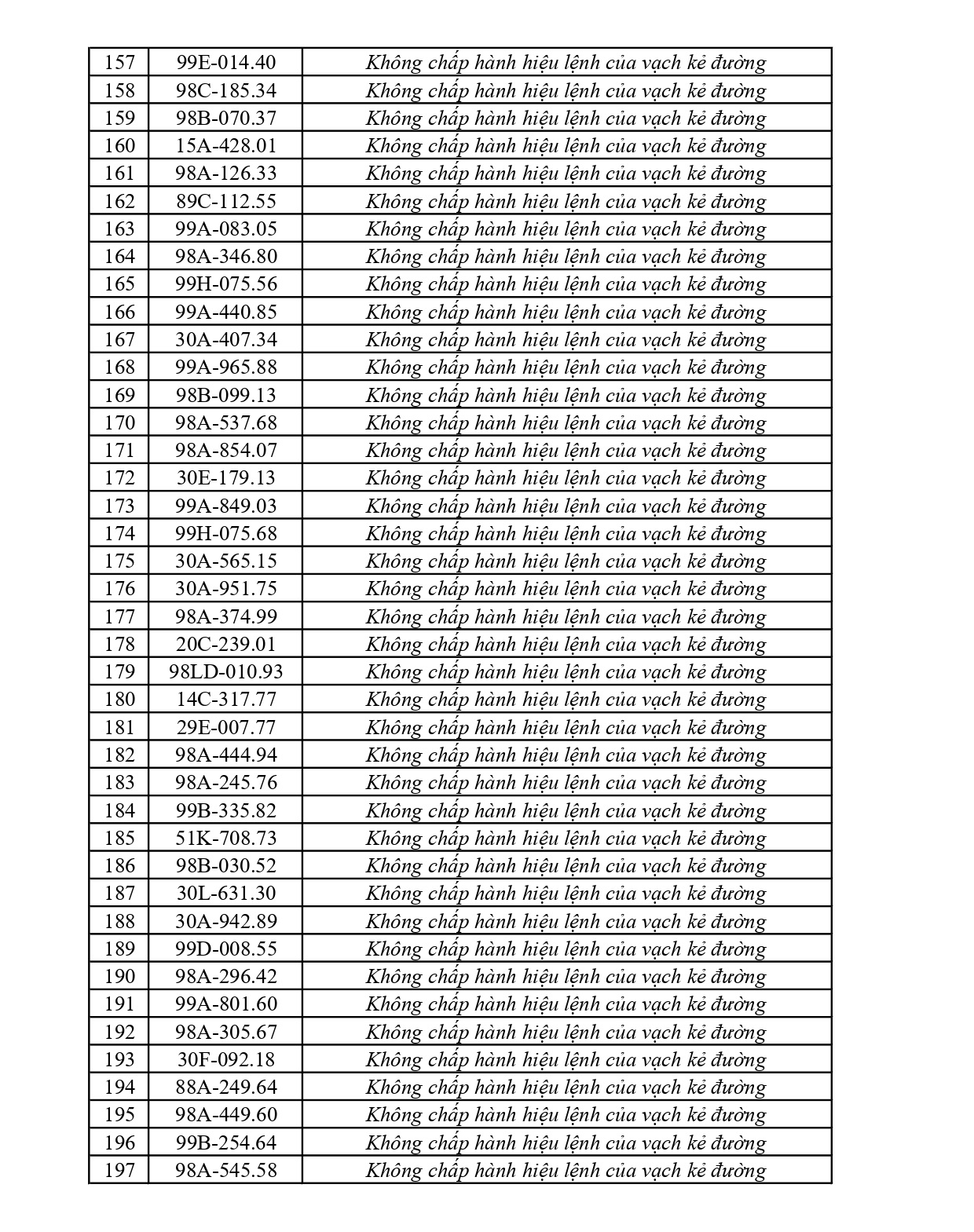 | 157 | 99E-014.40 | Không chấp hành hiệu lệnh của vạch kẻ đường |
|---|---|---|
| 158 | 98C-185.34 | Không chấp hành hiệu lệnh của vạch kẻ đường |
| 159 | 98B-070.37 | Không chấp hành hiệu lệnh của vạch kẻ đường |
| 160 | 15A-428.01 | Không chấp hành hiệu lệnh của vạch kẻ đường |
| 161 | 98A-126.33 | Không chấp hành hiệu lệnh của vạch kẻ đường |
| 162 | 89C-112.55 | Không chấp hành hiệu lệnh của vạch kẻ đường |
| 163 | 99A-083.05 | Không chấp hành hiệu lệnh của vạch kẻ đường |
| 164 | 98A-346.80 | Không chấp hành hiệu lệnh của vạch kẻ đường |
| 165 | 99H-075.56 | Không chấp hành hiệu lệnh của vạch kẻ đường |
| 166 | 99A-440.85 | Không chấp hành hiệu lệnh của vạch kẻ đường |
| 167 | 30A-407.34 | Không chấp hành hiệu lệnh của vạch kẻ đường |
| 168 | 99A-965.88 | Không chấp hành hiệu lệnh của vạch kẻ đường |
| 169 | 98B-099.13 | Không chấp hành hiệu lệnh của vạch kẻ đường |
| 170 | 98A-537.68 | Không chấp hành hiệu lệnh của vạch kẻ đường |
| 171 | 98A-854.07 | Không chấp hành hiệu lệnh của vạch kẻ đường |
| 172 | 30E-179.13 | Không chấp hành hiệu lệnh của vạch kẻ đường |
| 173 | 99A-849.03 | Không chấp hành hiệu lệnh của vạch kẻ đường |
| 174 | 99H-075.68 | Không chấp hành hiệu lệnh của vạch kẻ đường |
| 175 | 30A-565.15 | Không chấp hành hiệu lệnh của vạch kẻ đường |
| 176 | 30A-951.75 | Không chấp hành hiệu lệnh của vạch kẻ đường |
| 177 | 98A-374.99 | Không chấp hành hiệu lệnh của vạch kẻ đường |
| 178 | 20C-239.01 | Không chấp hành hiệu lệnh của vạch kẻ đường |
| 179 | 98LD-010.93 | Không chấp hành hiệu lệnh của vạch kẻ đường |
| 180 | 14C-317.77 | Không chấp hành hiệu lệnh của vạch kẻ đường |
| 181 | 29E-007.77 | Không chấp hành hiệu lệnh của vạch kẻ đường |
| 182 | 98A-444.94 | Không chấp hành hiệu lệnh của vạch kẻ đường |
| 183 | 98A-245.76 | Không chấp hành hiệu lệnh của vạch kẻ đường |
| 184 | 99B-335.82 | Không chấp hành hiệu lệnh của vạch kẻ đường |
| 185 | 51K-708.73 | Không chấp hành hiệu lệnh của vạch kẻ đường |
| 186 | 98B-030.52 | Không chấp hành hiệu lệnh của vạch kẻ đường |
| 187 | 30L-631.30 | Không chấp hành hiệu lệnh của vạch kẻ đường |
| 188 | 30A-942.89 | Không chấp hành hiệu lệnh của vạch kẻ đường |
| 189 | 99D-008.55 | Không chấp hành hiệu lệnh của vạch kẻ đường |
| 190 | 98A-296.42 | Không chấp hành hiệu lệnh của vạch kẻ đường |
| 191 | 99A-801.60 | Không chấp hành hiệu lệnh của vạch kẻ đường |
| 192 | 98A-305.67 | Không chấp hành hiệu lệnh của vạch kẻ đường |
| 193 | 30F-092.18 | Không chấp hành hiệu lệnh của vạch kẻ đường |
| 194 | 88A-249.64 | Không chấp hành hiệu lệnh của vạch kẻ đường |
| 195 | 98A-449.60 | Không chấp hành hiệu lệnh của vạch kẻ đường |
| 196 | 99B-254.64 | Không chấp hành hiệu lệnh của vạch kẻ đường |
| 197 | 98A-545.58 | Không chấp hành hiệu lệnh của vạch kẻ đường |